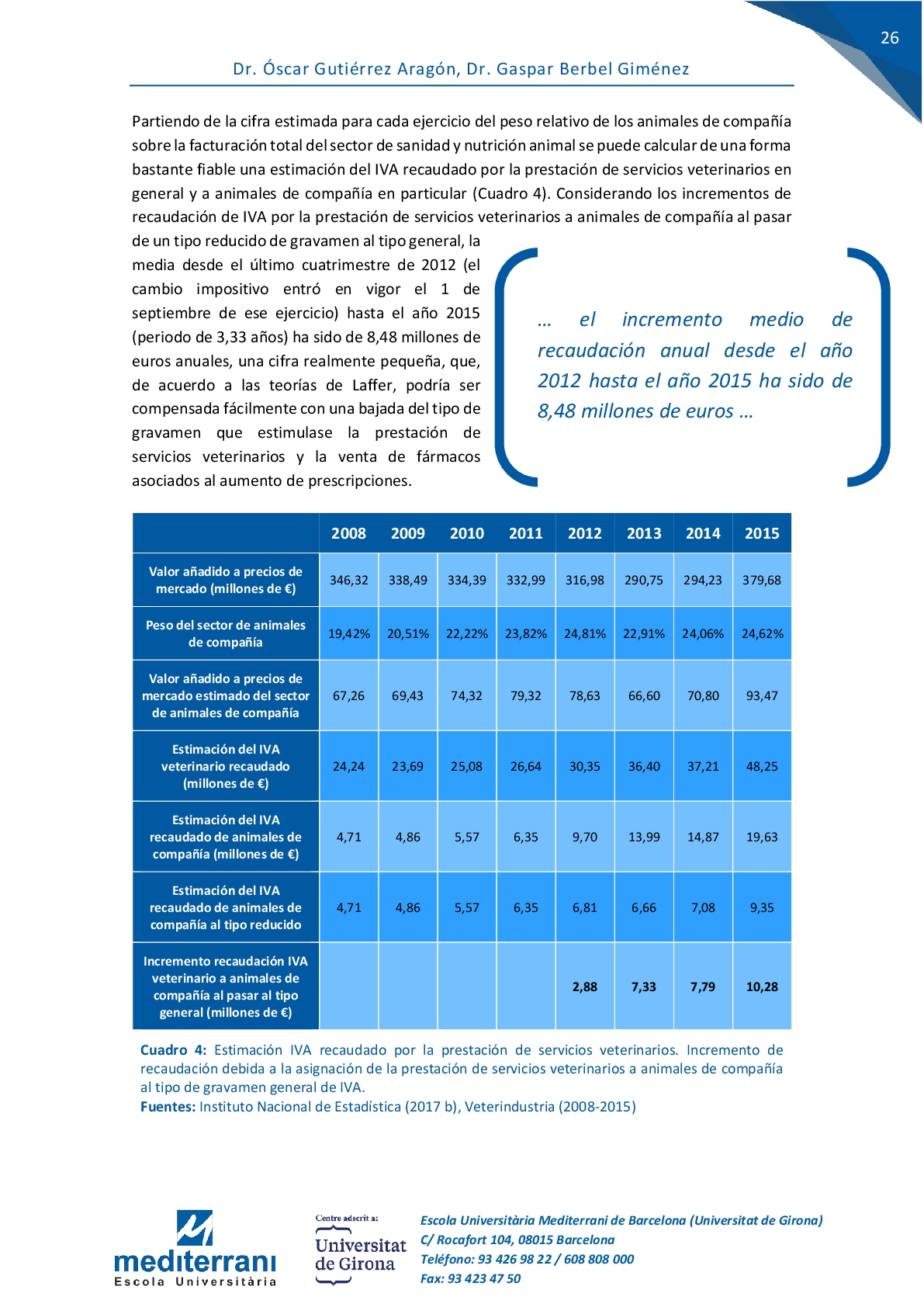 26

Dr. Óscar Gutiérrez Aragón, Dr. Gaspar Berbel Giménez

Partiendo de la cifra estimada para cada ejercicio del peso relativo de los animales de compañía sobre la facturación total del sector de sanidad y nutrición animal se puede calcular de una forma bastante fiable una estimación del IVA recaudado por la prestación de servicios veterinarios en general y a animales de compañía en particular (Cuadro 4). Considerando los incrementos de recaudación de IVA por la prestación de servicios veterinarios a animales de compañía al pasar de un tipo reducido de gravamen al tipo general, la media desde el último cuatrimestre de 2012 (el cambio impositivo entró en vigor el 1 de septiembre de ese ejercicio) hasta el año 2015 (periodo de 3,33 años) ha sido de 8,48 millones de euros anuales, una cifra realmente pequeña, que, de acuerdo a las teorías de Laffer, podría ser compensada fácilmente con una bajada del tipo de gravamen que estimulase la prestación de servicios veterinarios y la venta de fármacos asociados al aumento de prescripciones.

… el incremento medio de recaudación anual desde el año 2012 hasta el año 2015 ha sido de 8,48 millones de euros …

| | 2008 | 2009 | 2010 | 2011 | 2012 | 2013 | 2014 | 2015 |
|---|---|---|---|---|---|---|---|---|
| Valor añadido a precios de mercado (millones de €) | 346,32 | 338,49 | 334,39 | 332,99 | 316,98 | 290,75 | 294,23 | 379,68 |
| Peso del sector de animales de compañía | 19,42% | 20,51% | 22,22% | 23,82% | 24,81% | 22,91% | 24,06% | 24,62% |
| Valor añadido a precios de mercado estimado del sector de animales de compañía | 67,26 | 69,43 | 74,32 | 79,32 | 78,63 | 66,60 | 70,80 | 93,47 |
| Estimación del IVA veterinario recaudado (millones de €) | 24,24 | 23,69 | 25,08 | 26,64 | 30,35 | 36,40 | 37,21 | 48,25 |
| Estimación del IVA recaudado de animales de compañía (millones de €) | 4,71 | 4,86 | 5,57 | 6,35 | 9,70 | 13,99 | 14,87 | 19,63 |
| Estimación del IVA recaudado de animales de compañía al tipo reducido | 4,71 | 4,86 | 5,57 | 6,35 | 6,81 | 6,66 | 7,08 | 9,35 |
| Incremento recaudación IVA veterinario a animales de compañía al pasar al tipo general (millones de €) | | | | | 2,88 | 7,33 | 7,79 | 10,28 |

Cuadro 4: Estimación IVA recaudado por la prestación de servicios veterinarios. Incremento de recaudación debida a la asignación de la prestación de servicios veterinarios a animales de compañía al tipo de gravamen general de IVA.
Fuentes: Instituto Nacional de Estadística (2017 b), Veterindustria (2008-2015)

mediterrani
Escola Universitària

Centre adscrit a:
Universitat de Girona

Escola Universitària Mediterrani de Barcelona (Universitat de Girona)
C/ Rocafort 104, 08015 Barcelona
Teléfono: 93 426 98 22 / 608 808 000
Fax: 93 423 47 50